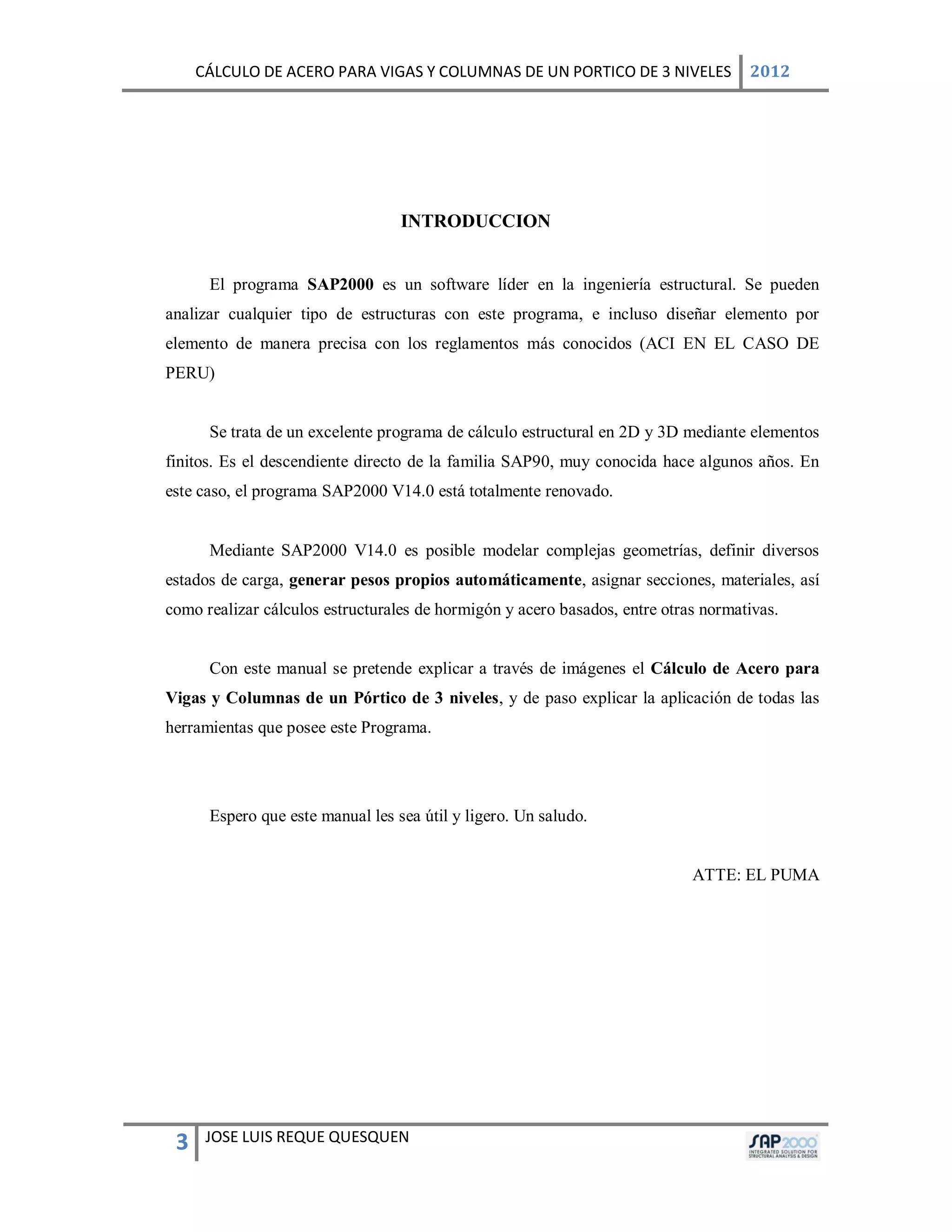 CÁLCULO DE ACERO PARA VIGAS Y COLUMNAS DE UN PORTICO DE 3 NIVELES 2012

INTRODUCCION

El programa SAP2000 es un software líder en la ingeniería estructural. Se pueden analizar cualquier tipo de estructuras con este programa, e incluso diseñar elemento por elemento de manera precisa con los reglamentos más conocidos (ACI EN EL CASO DE PERU)

Se trata de un excelente programa de cálculo estructural en 2D y 3D mediante elementos finitos. Es el descendiente directo de la familia SAP90, muy conocida hace algunos años. En este caso, el programa SAP2000 V14.0 está totalmente renovado.

Mediante SAP2000 V14.0 es posible modelar complejas geometrías, definir diversos estados de carga, generar pesos propios automáticamente, asignar secciones, materiales, así como realizar cálculos estructurales de hormigón y acero basados, entre otras normativas.

Con este manual se pretende explicar a través de imágenes el Cálculo de Acero para Vigas y Columnas de un Pórtico de 3 niveles, y de paso explicar la aplicación de todas las herramientas que posee este Programa.

Espero que este manual les sea útil y ligero. Un saludo.

ATTE: EL PUMA

3 JOSE LUIS REQUE QUESQUEN

SAP2000 INTEGRATED SOLUTION FOR STRUCTURAL ANALYSIS & DESIGN